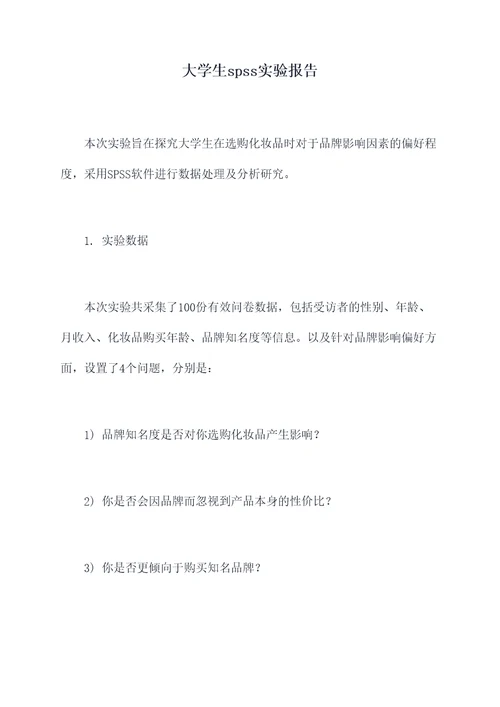 大学生spss实验报告

本次实验旨在探究大学生在选购化妆品时对于品牌影响因素的偏好程度，采用SPSS软件进行数据处理及分析研究。

1. 实验数据

本次实验共采集了100份有效问卷数据，包括受访者的性别、年龄、月收入、化妆品购买年龄、品牌知名度等信息。以及针对品牌影响偏好方面，设置了4个问题，分别是：

1) 品牌知名度是否对你选购化妆品产生影响？

2) 你是否会因品牌而忽视到产品本身的性价比？

3) 你是否更倾向于购买知名品牌？